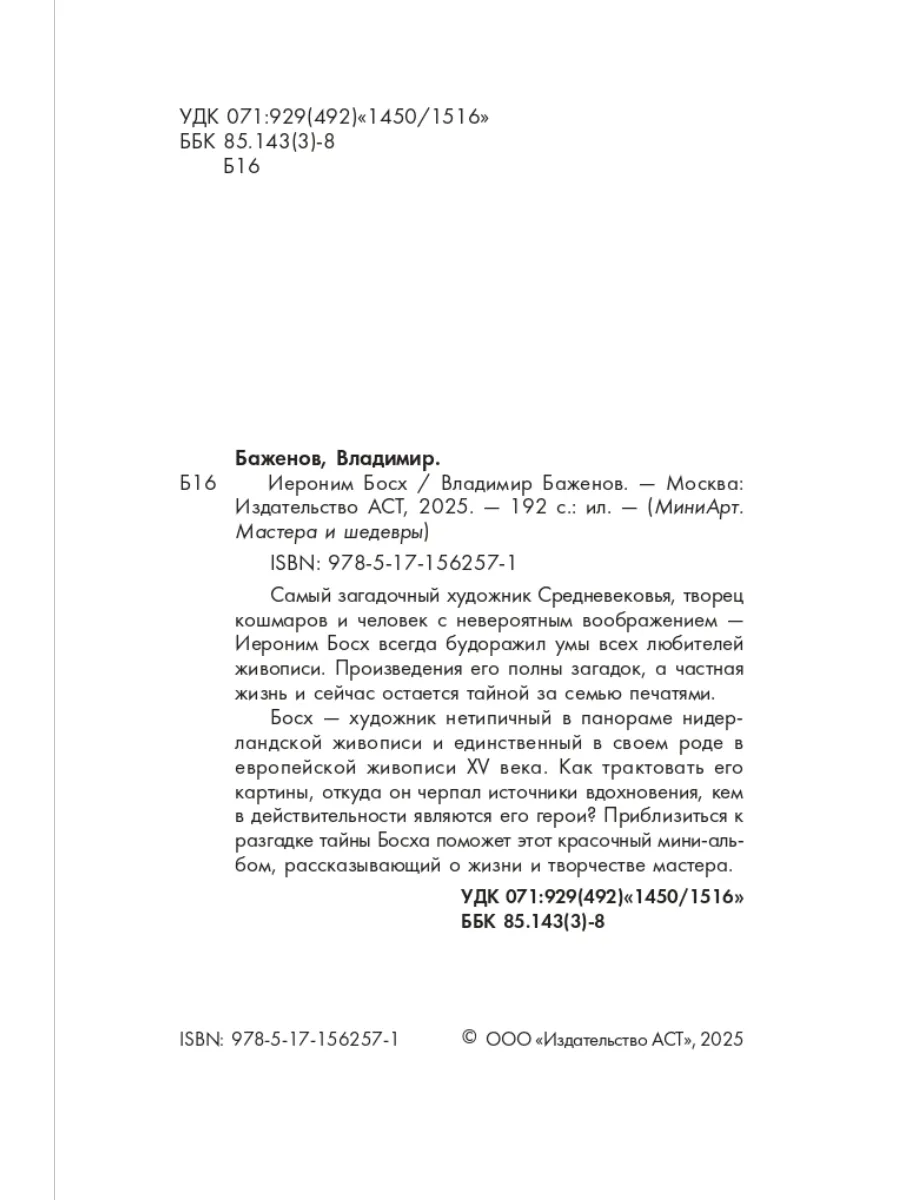 УДК 071:929(492)«1450/1516»
ББК 85.143(3)-8
Б16

Баженов, Владимир.

Б16 Иероним Босх / Владимир Баженов. — Москва: Издательство АСТ, 2025. — 192 с.: ил. — (МиниАрт. Мастера и шедевры)

ISBN: 978-5-17-156257-1

Самый загадочный художник Средневековья, творец кошмаров и человек с невероятным воображением — Иероним Босх всегда будоражил умы всех любителей живописи. Произведения его полны загадок, а частная жизнь и сейчас остается тайной за семью печатями.

Босх — художник нетипичный в панораме нидерландской живописи и единственный в своем роде в европейской живописи XV века. Как трактовать его картины, откуда он черпал источники вдохновения, кем в действительности являются его герои? Приблизиться к разгадке тайны Босха поможет этот красочный мини-альбом, рассказывающий о жизни и творчестве мастера.

УДК 071:929(492)«1450/1516»
ББК 85.143(3)-8

ISBN: 978-5-17-156257-1

© ООО «Издательство АСТ», 2025